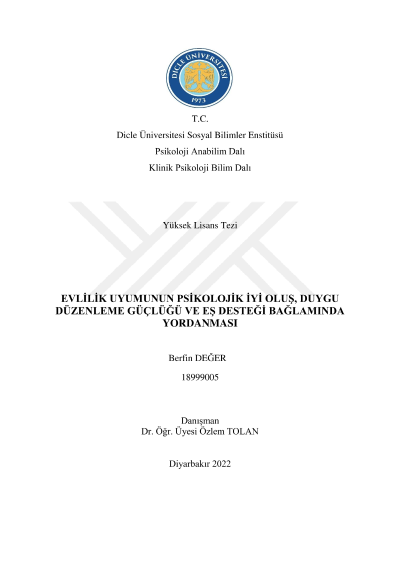 DİCLE ÜNİVERSİTESİ
1973

T.C.
Dicle Üniversitesi Sosyal Bilimler Enstitüsü
Psikoloji Anabilim Dalı
Klinik Psikoloji Bilim Dalı

Yüksek Lisans Tezi

EVLİLİK UYUMUNUN PSİKOLOJİK İYİ OLUŞ, DUYGU DÜZENLEME GÜÇLÜĞÜ VE EŞ DESTEĞİ BAĞLAMINDA YORDANMASI

Berfin DEĞER

18999005

Danışman
Dr. Öğr. Üyesi Özlem TOLAN

Diyarbakır 2022